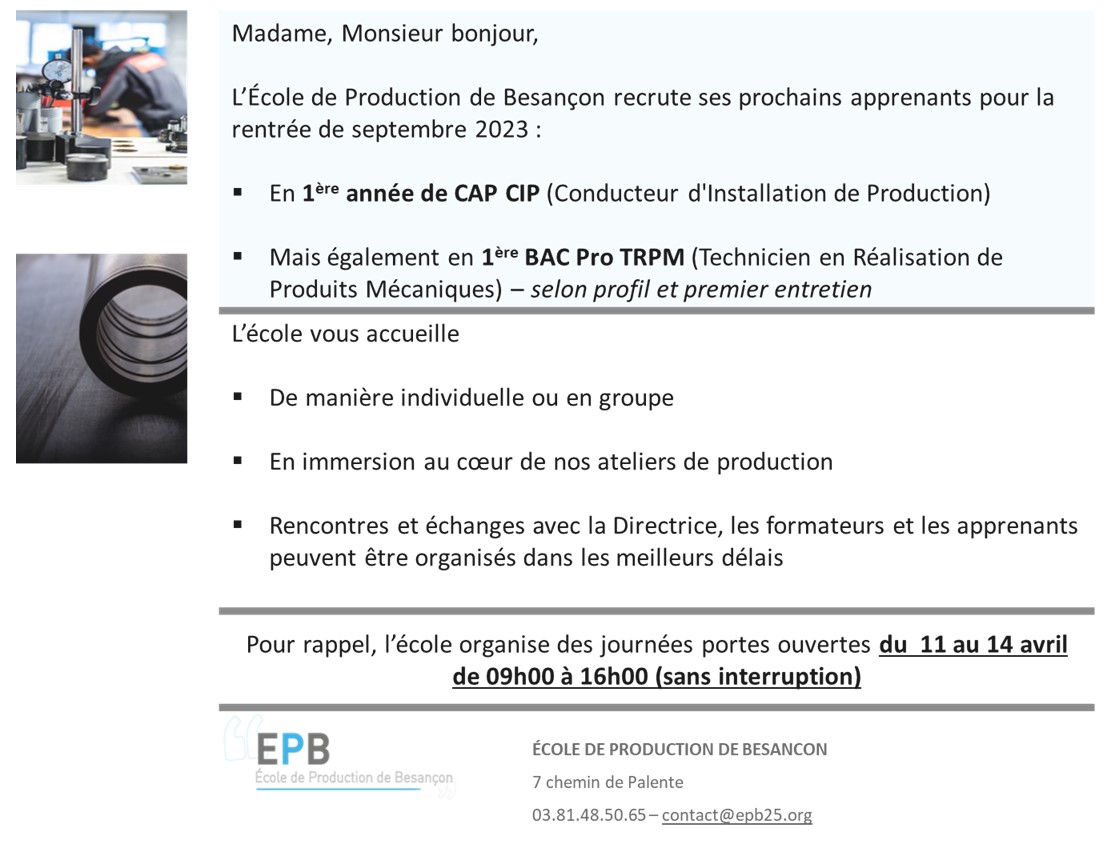 Madame, Monsieur bonjour,

L'École de Production de Besançon recrute ses prochains apprenants pour la rentrée de septembre 2023 :

▪ En 1ère année de CAP CIP (Conducteur d'Installation de Production)

▪ Mais également en 1ère BAC Pro TRPM (Technicien en Réalisation de Produits Mécaniques) – selon profil et premier entretien

L'école vous accueille

▪ De manière individuelle ou en groupe

▪ En immersion au cœur de nos ateliers de production

▪ Rencontres et échanges avec la Directrice, les formateurs et les apprenants peuvent être organisés dans les meilleurs délais

Pour rappel, l'école organise des journées portes ouvertes du 11 au 14 avril de 09h00 à 16h00 (sans interruption)

EPB
École de Production de Besançon

ÉCOLE DE PRODUCTION DE BESANCON
7 chemin de Palente
03.81.48.50.65 – contact@epb25.org